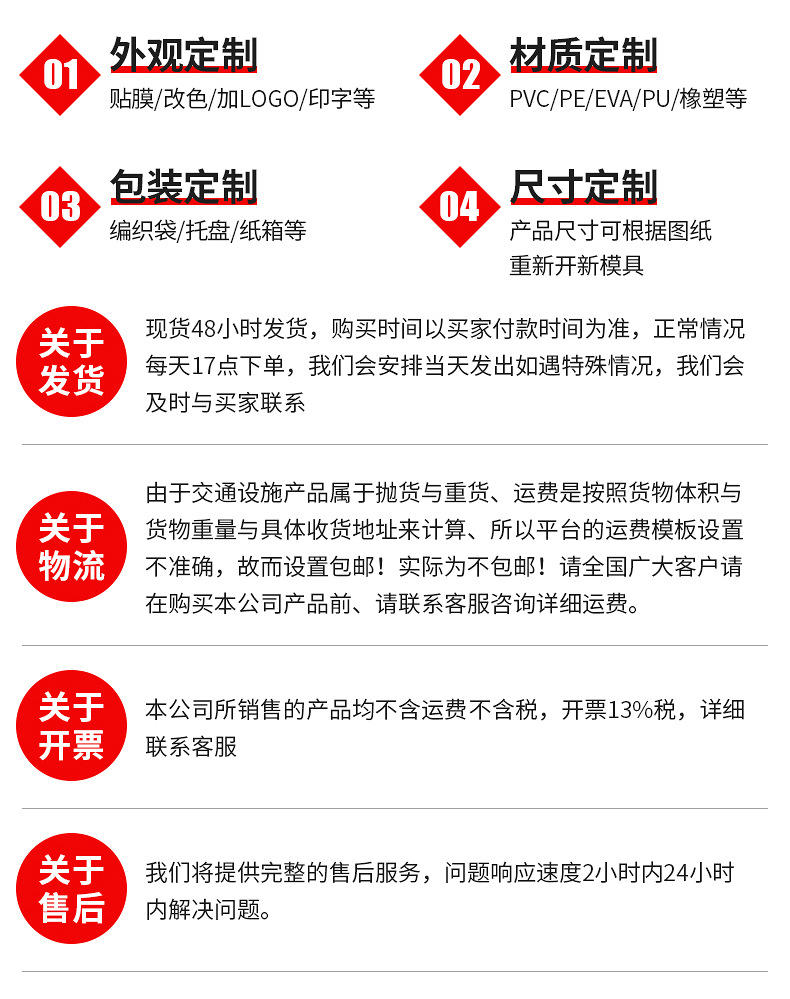 01 外观定制
贴膜/改色/加LOGO/印字等

02 材质定制
PVC/PE/EVA/PU/橡塑等

03 包装定制
编织袋/托盘/纸箱等

04 尺寸定制
产品尺寸可根据图纸重新开新模具

关于发货
现货48小时发货，购买时间以买家付款时间为准，正常情况每天17点下单，我们会安排当天发出如遇特殊情况，我们会及时与买家联系

关于物流
由于交通设施产品属于抛货与重货、运费是按照货物体积与货物重量与具体收货地址来计算、所以平台的运费模板设置不准确，故而设置包邮！实际为不包邮！请全国广大客户请在购买本公司产品前、请联系客服咨询详细运费。

关于开票
本公司所销售的产品均不含运费不含税，开票13%税，详细联系客服

关于售后
我们将提供完整的售后服务，问题响应速度2小时内24小时内解决问题。